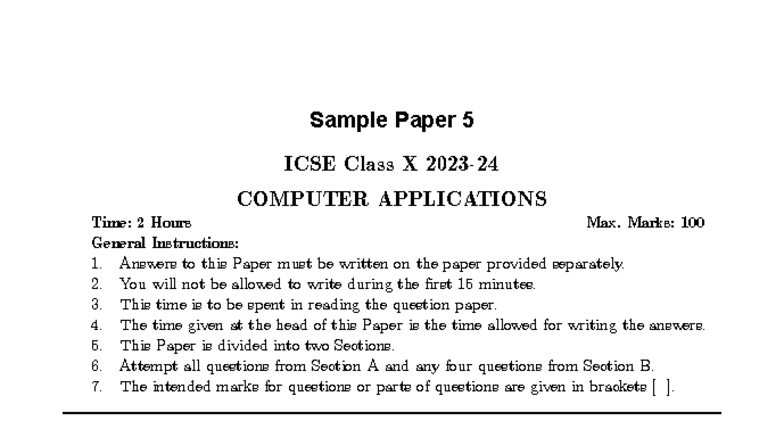 Sample Paper 5

ICSE Class X 2023-24

COMPUTER APPLICATIONS

Time: 2 Hours

Max. Marks: 100

General Instructions:

1. Answers to this Paper must be written on the paper provided separately.
2. You will not be allowed to write during the first 15 minutes.
3. This time is to be spent in reading the question paper.
4. The time given at the head of this Paper is the time allowed for writing the answers.
5. This Paper is divided into two Sections.
6. Attempt all questions from Section A and any four questions from Section B.
7. The intended marks for questions or parts of questions are given in brackets [ ].